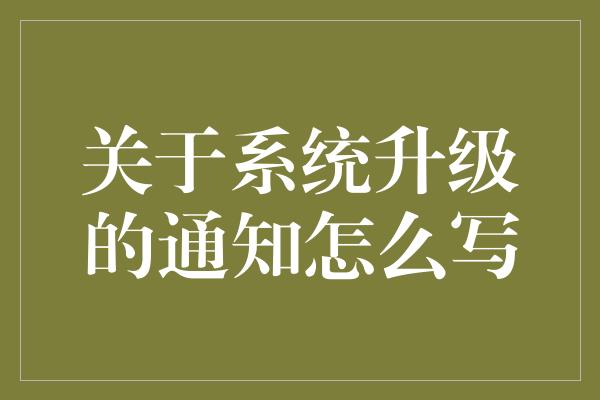 关于系统升级的通知怎么写